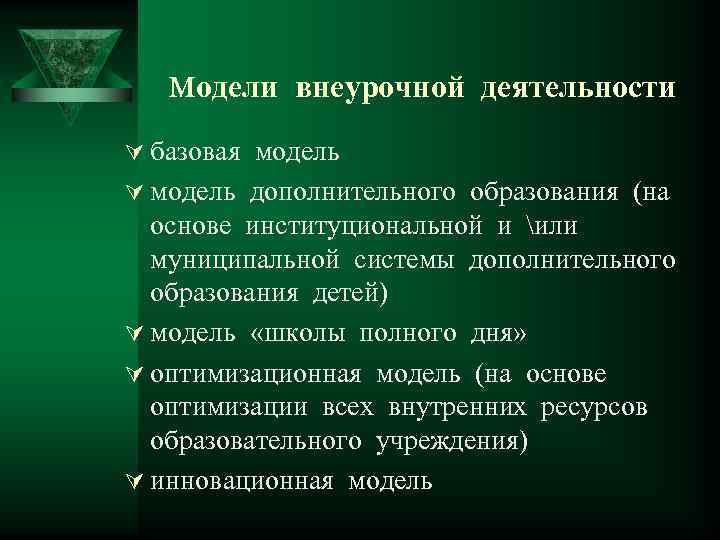 Модели внеурочной деятельности

базовая модель

модель дополнительного образования (на основе институциональной и \или муниципальной системы дополнительного образования детей)

модель «школы полного дня»

оптимизационная модель (на основе оптимизации всех внутренних ресурсов образовательного учреждения)

инновационная модель